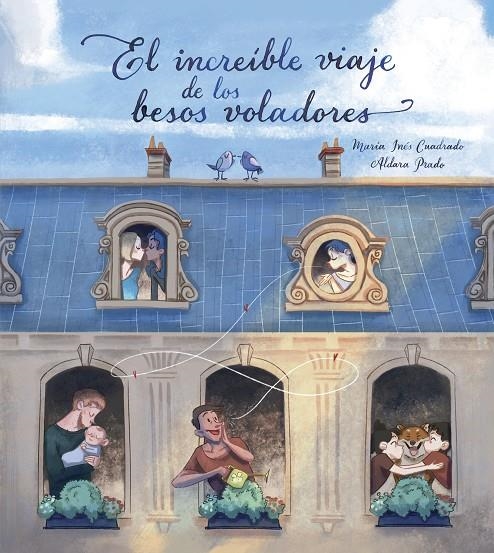 El increíble viaje de los besos voladores

María Inés Cuadrado
Aldara Prado